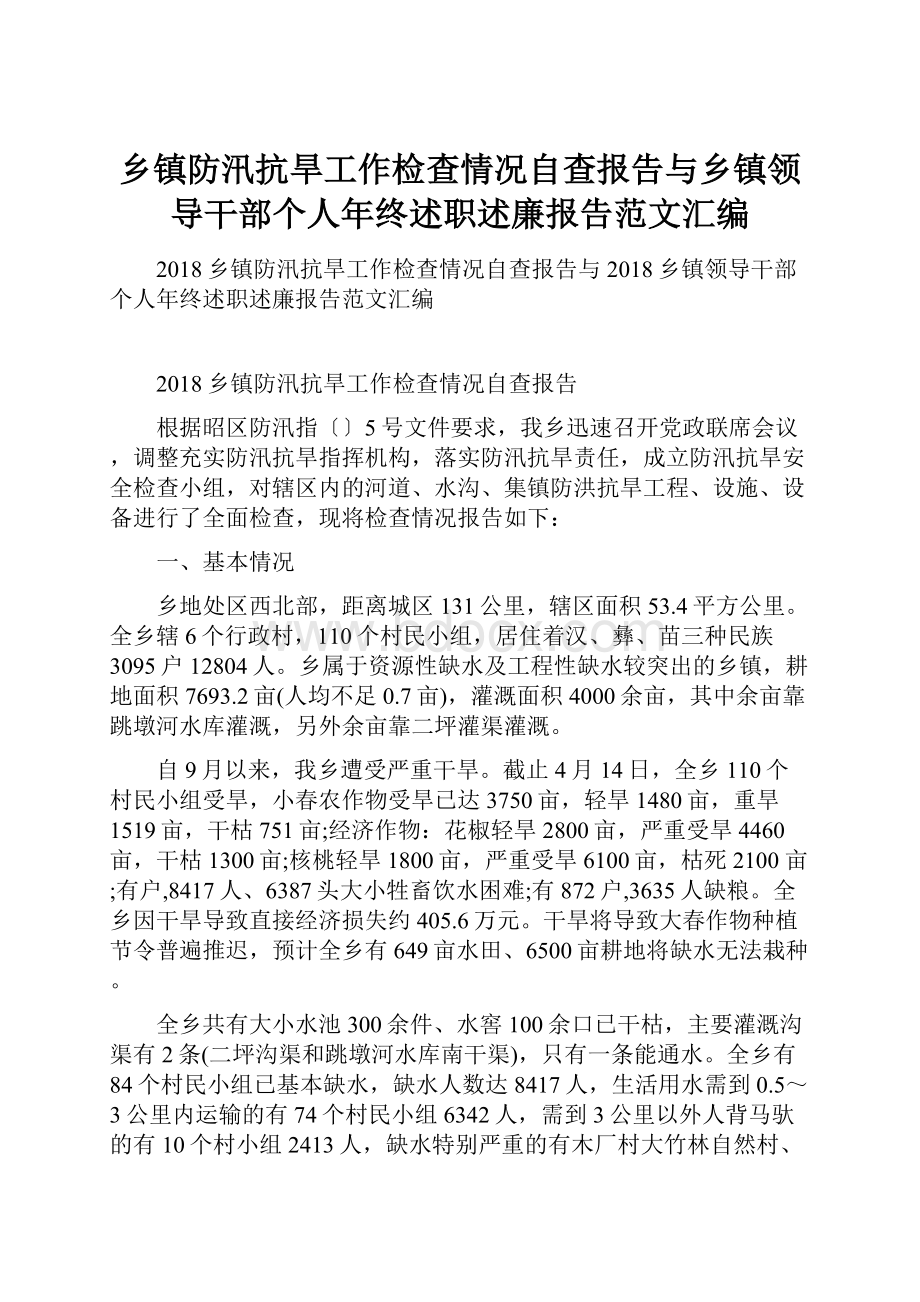 乡镇防汛抗旱工作检查情况自查报告与乡镇领导干部个人年终述职述廉报告范文汇编

2018乡镇防汛抗旱工作检查情况自查报告与2018乡镇领导干部个人年终述职述廉报告范文汇编

2018乡镇防汛抗旱工作检查情况自查报告

根据昭区防汛指〔〕5号文件要求，我乡迅速召开党政联席会议，调整充实防汛抗旱指挥机构，落实防汛抗旱责任，成立防汛抗旱安全检查小组，对辖区内的河道、水沟、集镇防洪抗旱工程、设施、设备进行了全面检查，现将检查情况报告如下：

一、基本情况

乡地处区西北部，距离城区131公里，辖区面积53.4平方公里。全乡辖6个行政村，110个村民小组，居住着汉、彝、苗三种民族3095户12804人。乡属于资源性缺水及工程性缺水较突出的乡镇，耕地面积7693.2亩(人均不足0.7亩)，灌溉面积4000余亩，其中余亩靠跳墩河水库灌溉，另外余亩靠二坪灌渠灌溉。

自9月以来，我乡遭受严重干旱。截止4月14日，全乡110个村民小组受旱，小春农作物受旱已达3750亩，轻旱1480亩，重旱1519亩，干枯751亩;经济作物：花椒轻旱2800亩，严重受旱4460亩，干枯1300亩;核桃轻旱1800亩，严重受旱6100亩，枯死2100亩;有户,8417人、6387头大小牲畜饮水困难;有872户,3635人缺粮。全乡因干旱导致直接经济损失约405.6万元。干旱将导致大春作物种植节令普遍推迟，预计全乡有649亩水田、6500亩耕地将缺水无法栽种。

全乡共有大小水池300余件、水窖100余口已干枯，主要灌溉沟渠有2条(二坪沟渠和跳墩河水库南干渠)，只有一条能通水。全乡有84个村民小组已基本缺水，缺水人数达8417人，生活用水需到0.5～3公里内运输的有74个村民小组6342人，需到3公里以外人背马驮的有10个村小组2413人，缺水特别严重的有木厂村大竹林自然村、